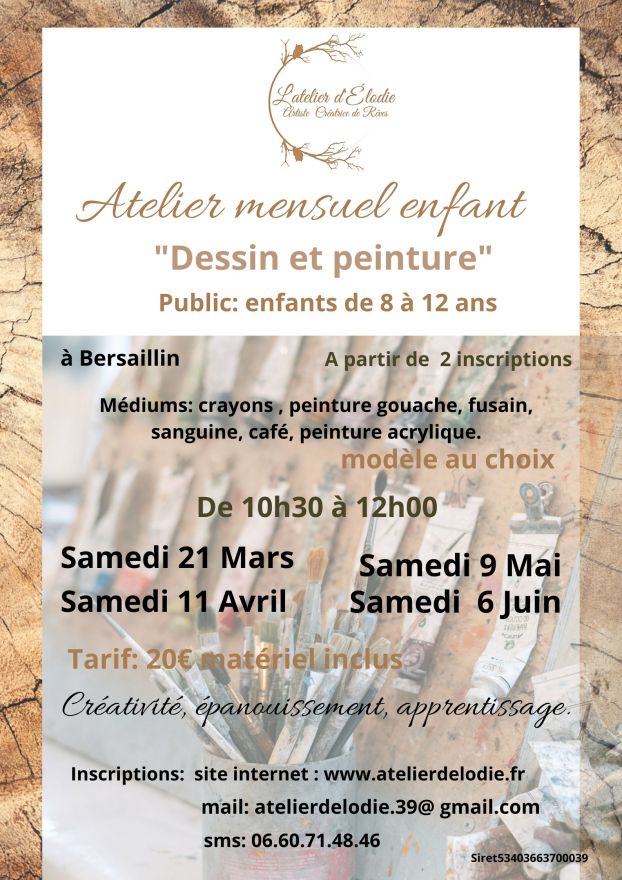 L'atelier d'Élodie
Artiste Créatrice de Rêves

Atelier mensuel enfant

"Dessin et peinture"

Public: enfants de 8 à 12 ans

à Bersaillin

A partir de 2 inscriptions

Médiums: crayons , peinture gouache, fusain, sanguine, café, peinture acrylique.

modèle au choix

De 10h30 à 12h00

Samedi 21 Mars
Samedi 11 Avril

Samedi 9 Mai
Samedi 6 Juin

Tarif: 20€ matériel inclus

Créativité, épanouissement, apprentissage.

Inscriptions: site internet : www.atelierdelodie.fr
mail: atelierdelodie.39@ gmail.com
sms: 06.60.71.48.46

Siret53403663700039